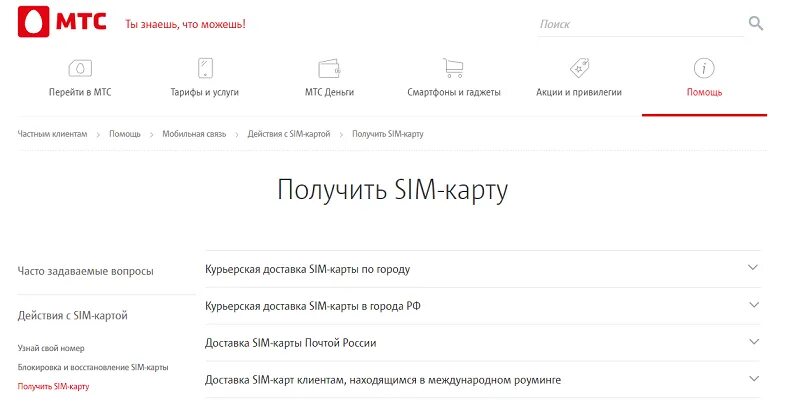 МТС Ты знаешь, что можешь!

Поиск

Перейти в МТС
Тарифы и услуги
МТС Деньги
Смартфоны и гаджеты
Акции и привилегии
Помощь

Частным клиентам > Помощь > Мобильная связь > Действия с SIM-картой > Получить SIM-карту

Получить SIM-карту

Часто задаваемые вопросы

Действия с SIM-картой

Узнай свой номер
Блокировка и восстановление SIM-карты
Получить SIM-карту

Курьерская доставка SIM-карты по городу
Курьерская доставка SIM-карты в города РФ
Доставка SIM-карты Почтой России
Доставка SIM-карт клиентам, находящимся в международном роуминге